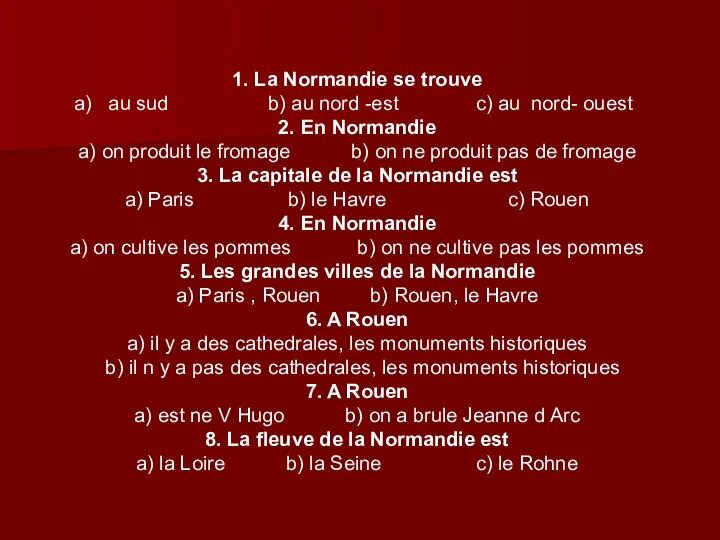 1. La Normandie se trouve
a) au sud b) au nord -est c) au nord- ouest
2. En Normandie
a) on produit le fromage b) on ne produit pas de fromage
3. La capitale de la Normandie est
a) Paris b) le Havre c) Rouen
4. En Normandie
a) on cultive les pommes b) on ne cultive pas les pommes
5. Les grandes villes de la Normandie
a) Paris , Rouen b) Rouen, le Havre
6. A Rouen
a) il y a des cathedrales, les monuments historiques
b) il n y a pas des cathedrales, les monuments historiques
7. A Rouen
a) est ne V Hugo b) on a brule Jeanne d Arc
8. La fleuve de la Normandie est
a) la Loire b) la Seine c) le Rohne